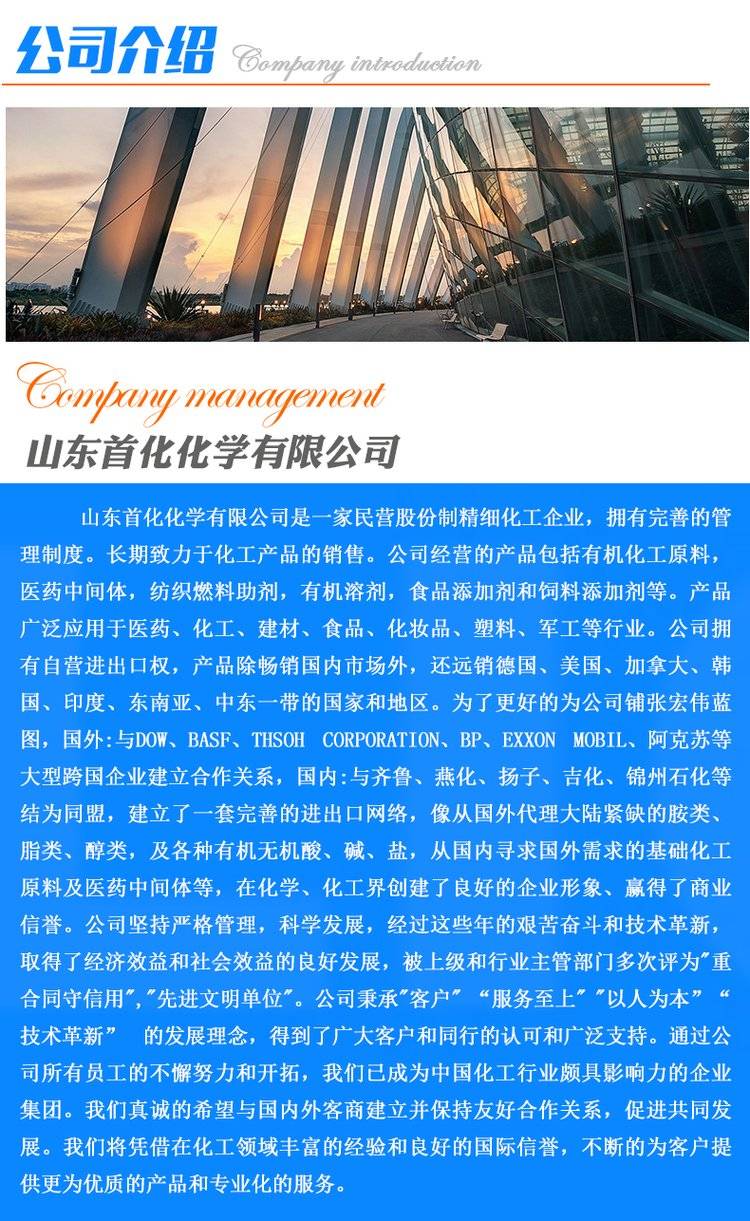 公司介绍 Company introduction

Company management

山东首化化学有限公司

山东首化化学有限公司是一家民营股份制精细化工企业，拥有完善的管理制度。长期致力于化工产品的销售。公司经营的产品包括有机化工原料，医药中间体，纺织燃料助剂，有机溶剂，食品添加剂和饲料添加剂等。产品广泛应用于医药、化工、建材、食品、化妆品、塑料、军工等行业。公司拥有自营进出口权，产品除畅销国内市场外，还远销德国、美国、加拿大、韩国、印度、东南亚、中东一带的国家和地区。为了更好的为公司铺张宏伟蓝图，国外:与DOW、BASF、THSOH CORPORATION、BP、EXXON MOBIL、阿克苏等大型跨国企业建立合作关系，国内:与齐鲁、燕化、扬子、吉化、锦州石化等结为同盟，建立了一套完善的进出口网络，像从国外代理大陆紧缺的胺类、脂类、醇类，及各种有机无机酸、碱、盐，从国内寻求国外需求的基础化工原料及医药中间体等，在化学、化工界创建了良好的企业形象、赢得了商业信誉。公司坚持严格管理，科学发展，经过这些年的艰苦奋斗和技术革新，取得了经济效益和社会效益的良好发展，被上级和行业主管部门多次评为"重合同守信用","先进文明单位"。公司秉承"客户" “服务至上" "以人为本" “技术革新" 的发展理念，得到了广大客户和同行的认可和广泛支持。通过公司所有员工的不懈努力和开拓，我们已成为中国化工行业颇具影响力的企业集团。我们真诚的希望与国内外客商建立并保持友好合作关系，促进共同发展。我们将凭借在化工领域丰富的经验和良好的国际信誉，不断的为客户提供更为优质的产品和专业化的服务。